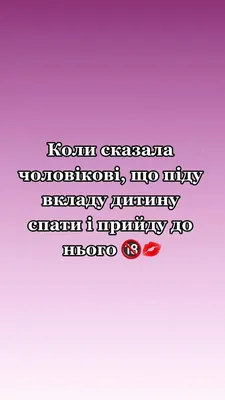 Коли сказала чоловікові, що піду вкладу дитину спати і прийду до нього 🔞💋